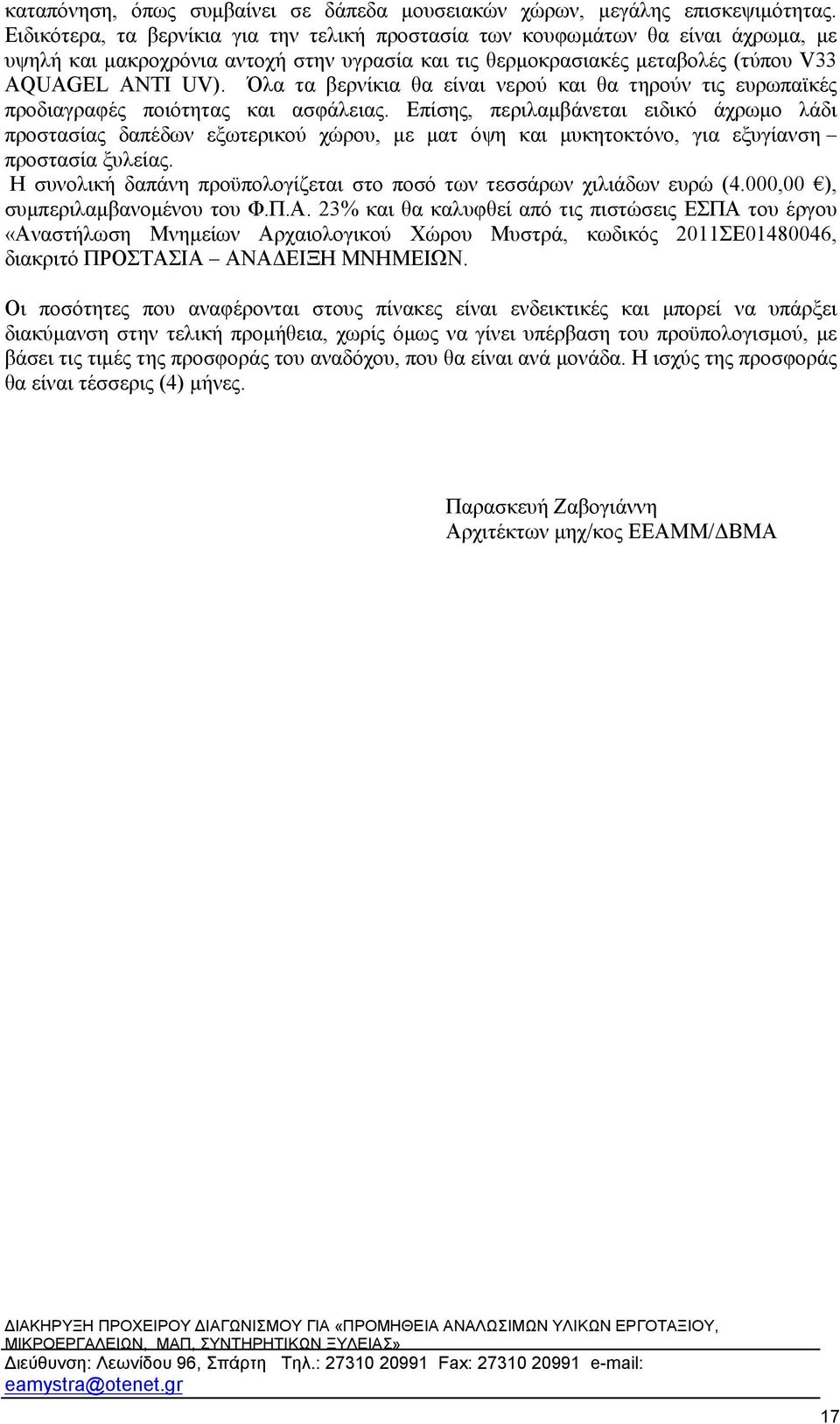 καταπόνηση, όπως συμβαίνει σε δάπεδα μουσειακών χώρων, μεγάλης επισκεψιμότητας. Ειδικότερα, τα βερνίκια για την τελική προστασία των κουφωμάτων θα είναι άχρωμα, με υψηλή και μακροχρόνια αντοχή στην υγρασία και τις θερμοκρασιακές μεταβολές (τύπου V33 AQUAGEL ANTI UV). Όλα τα βερνίκια θα είναι νερού και θα τηρούν τις ευρωπαϊκές προδιαγραφές ποιότητας και ασφάλειας. Επίσης, περιλαμβάνεται ειδικό άχρωμο λάδι προστασίας δαπέδων εξωτερικού χώρου, με ματ όψη και μυκητοκτόνο, για εξυγίανση – προστασία ξυλείας.
Η συνολική δαπάνη προϋπολογίζεται στο ποσό των τεσσάρων χιλιάδων ευρώ (4.000,00 €), συμπεριλαμβανομένου του Φ.Π.Α. 23% και θα καλυφθεί από τις πιστώσεις ΕΣΠΑ του έργου «Αναστήλωση Μνημείων Αρχαιολογικού Χώρου Μυστρά, κωδικός 2011ΣΕ01480046, διακριτό ΠΡΟΣΤΑΣΙΑ – ΑΝΑΔΕΙΞΗ ΜΝΗΜΕΙΩΝ.

Οι ποσότητες που αναφέρονται στους πίνακες είναι ενδεικτικές και μπορεί να υπάρξει διακύμανση στην τελική προμήθεια, χωρίς όμως να γίνει υπέρβαση του προϋπολογισμού, με βάσει τις τιμές της προσφοράς του αναδόχου, που θα είναι ανά μονάδα. Η ισχύς της προσφοράς θα είναι τέσσερις (4) μήνες.

Παρασκευή Ζαβογιάννη
Αρχιτέκτων μηχ/κος ΕΕΑΜΜ/ΔΒΜΑ

ΔΙΑΚΗΡΥΞΗ ΠΡΟΧΕΙΡΟΥ ΔΙΑΓΩΝΙΣΜΟΥ ΓΙΑ «ΠΡΟΜΗΘΕΙΑ ΑΝΑΛΩΣΙΜΩΝ ΥΛΙΚΩΝ ΕΡΓΟΤΑΞΙΟΥ, ΜΙΚΡΟΕΡΓΑΛΕΙΩΝ, ΜΑΠ, ΣΥΝΤΗΡΗΤΙΚΩΝ ΞΥΛΕΙΑΣ»
Διεύθυνση: Λεωνίδου 96, Σπάρτη Τηλ.: 27310 20991 Fax: 27310 20991 e-mail: eamystra@otenet.gr

17